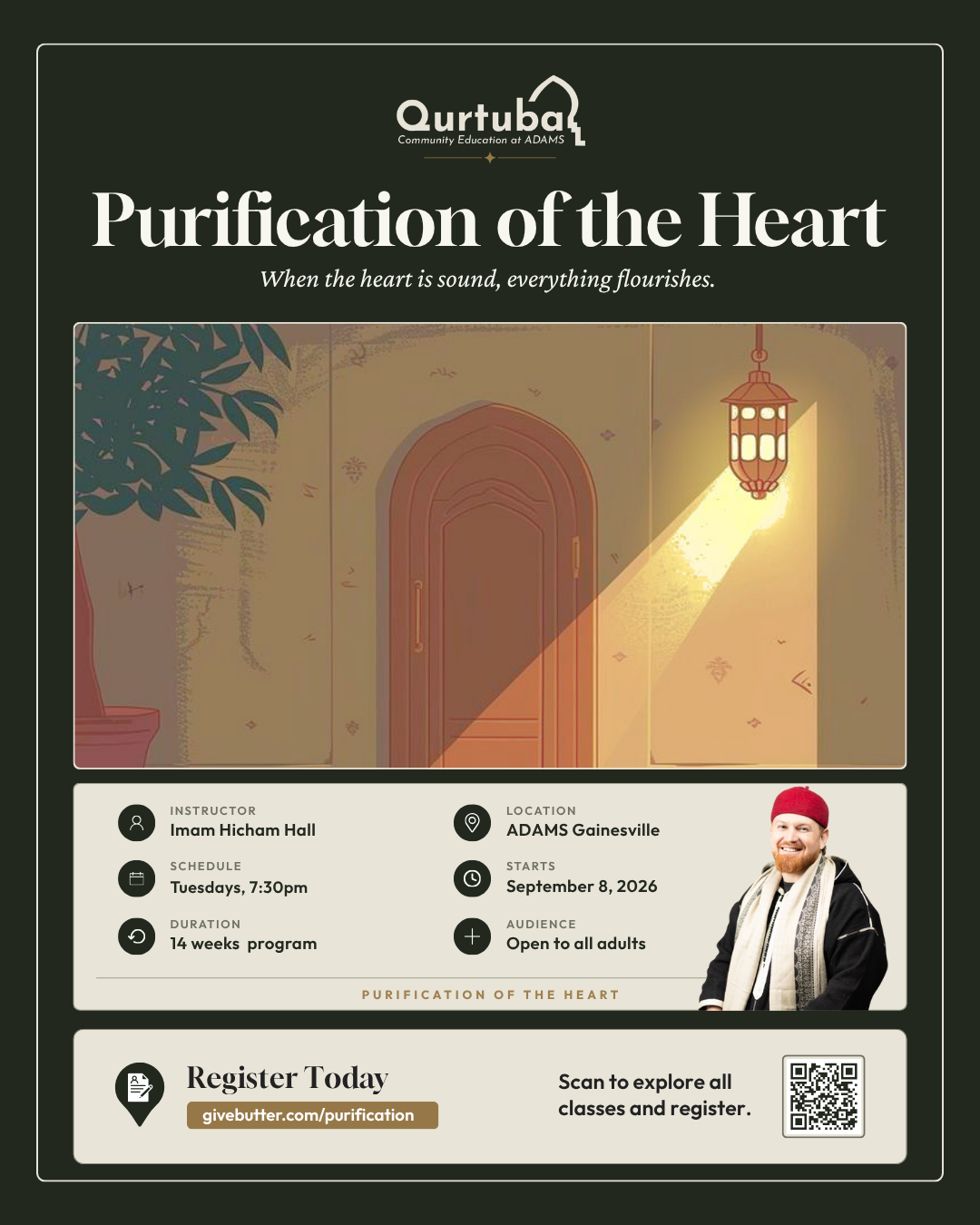 Qurtuba
Community Education at ADAMS

Purification of the Heart

When the heart is sound, everything flourishes.

INSTRUCTOR
Imam Hicham Hall

SCHEDULE
Tuesdays, 7:30pm

DURATION
14 weeks program

LOCATION
ADAMS Gainesville

STARTS
September 8, 2026

AUDIENCE
Open to all adults

PURIFICATION OF THE HEART

Register Today
givebutter.com/purification

Scan to explore all classes and register.